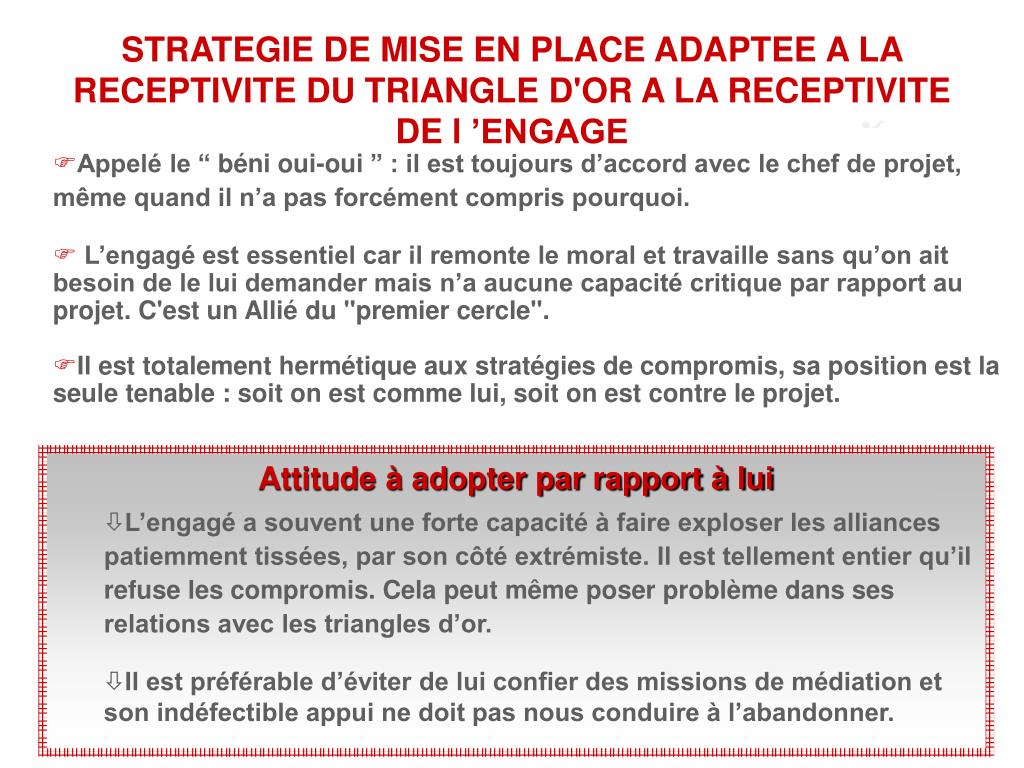 STRATEGIE DE MISE EN PLACE ADAPTEE A LA RECEPTIVITE DU TRIANGLE D'OR A LA RECEPTIVITE DE l ’ENGAGE

☞Appelé le “ béni oui-oui ” : il est toujours d’accord avec le chef de projet, même quand il n’a pas forcément compris pourquoi.

☞ L’engagé est essentiel car il remonte le moral et travaille sans qu’on ait besoin de le lui demander mais n’a aucune capacité critique par rapport au projet. C'est un Allié du "premier cercle".

☞Il est totalement hermétique aux stratégies de compromis, sa position est la seule tenable : soit on est comme lui, soit on est contre le projet.

Attitude à adopter par rapport à lui

⇩L’engagé a souvent une forte capacité à faire exploser les alliances patiemment tissées, par son côté extrémiste. Il est tellement entier qu’il refuse les compromis. Cela peut même poser problème dans ses relations avec les triangles d’or.

⇩Il est préférable d’éviter de lui confier des missions de médiation et son indéfectible appui ne doit pas nous conduire à l’abandonner.